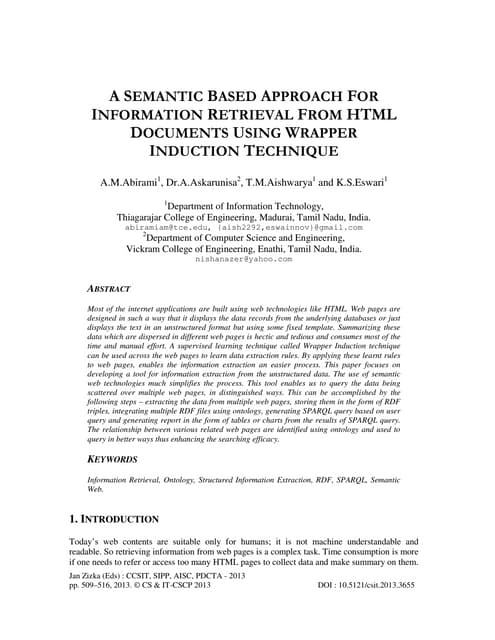 A SEMANTIC BASED APPROACH FOR INFORMATION RETRIEVAL FROM HTML DOCUMENTS USING WRAPPER INDUCTION TECHNIQUE

A.M.Abirami$^1$, Dr.A.Askarunisa$^2$, T.M.Aishwarya$^1$ and K.S.Eswari$^1$

$^1$Department of Information Technology,
Thiagarajar College of Engineering, Madurai, Tamil Nadu, India.
abiramiam@tce.edu, {aish2292,eswainnov}@gmail.com
$^2$Department of Computer Science and Engineering,
Vickram College of Engineering, Enathi, Tamil Nadu, India.
nishanazer@yahoo.com

ABSTRACT

Most of the internet applications are built using web technologies like HTML. Web pages are designed in such a way that it displays the data records from the underlying databases or just displays the text in an unstructured format but using some fixed template. Summarizing these data which are dispersed in different web pages is hectic and tedious and consumes most of the time and manual effort. A supervised learning technique called Wrapper Induction technique can be used across the web pages to learn data extraction rules. By applying these learnt rules to web pages, enables the information extraction an easier process. This paper focuses on developing a tool for information extraction from the unstructured data. The use of semantic web technologies much simplifies the process. This tool enables us to query the data being scattered over multiple web pages, in distinguished ways. This can be accomplished by the following steps – extracting the data from multiple web pages, storing them in the form of RDF triples, integrating multiple RDF files using ontology, generating SPARQL query based on user query and generating report in the form of tables or charts from the results of SPARQL query. The relationship between various related web pages are identified using ontology and used to query in better ways thus enhancing the searching efficacy.

KEYWORDS

Information Retrieval, Ontology, Structured Information Extraction, RDF, SPARQL, Semantic Web.

1. INTRODUCTION

Today's web contents are suitable only for humans; it is not machine understandable and readable. So retrieving information from web pages is a complex task. Time consumption is more if one needs to refer or access too many HTML pages to collect data and make summary on them.

Jan Zizka (Eds) : CCSIT, SIPP, AISC, PDCTA - 2013
pp. 509–516, 2013. © CS & IT-CSCP 2013 DOI : 10.5121/csit.2013.3655